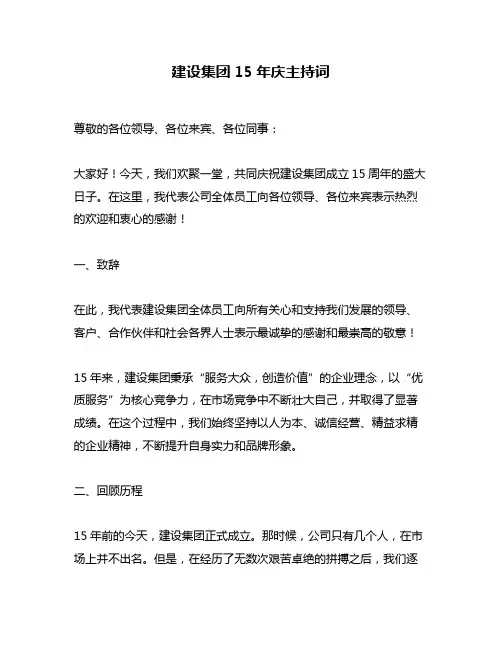 建设集团 15 年庆主持词

尊敬的各位领导、各位来宾、各位同事：

大家好！今天，我们欢聚一堂，共同庆祝建设集团成立 15 周年的盛大日子。在这里，我代表公司全体员工向各位领导、各位来宾表示热烈的欢迎和衷心的感谢！

一、致辞

在此，我代表建设集团全体员工向所有关心和支持我们发展的领导、客户、合作伙伴和社会各界人士表示最诚挚的感谢和最崇高的敬意！

15 年来，建设集团秉承“服务大众，创造价值”的企业理念，以“优质服务”为核心竞争力，在市场竞争中不断壮大自己，并取得了显著成绩。在这个过程中，我们始终坚持以人为本、诚信经营、精益求精的企业精神，不断提升自身实力和品牌形象。

二、回顾历程

15 年前的今天，建设集团正式成立。那时候，公司只有几个人，在市场上并不出名。但是，在经历了无数次艰苦卓绝的拼搏之后，我们逐